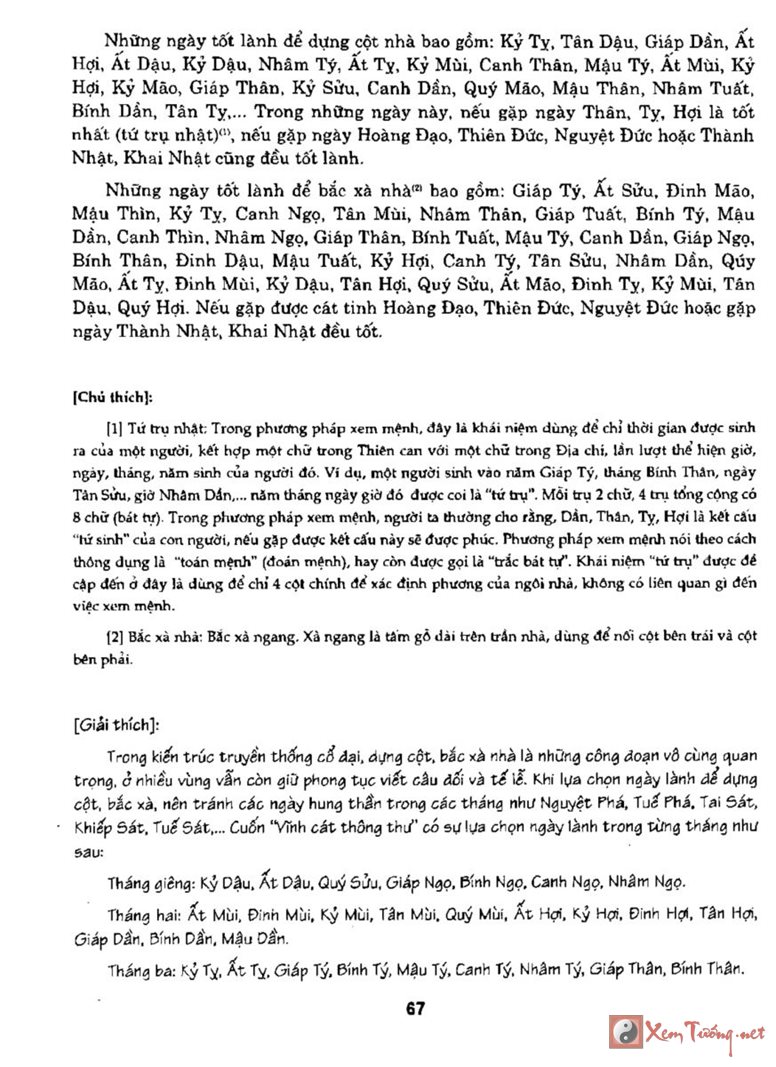 Những ngày tốt lành để dựng cột nhà bao gồm: Kỷ Tỵ, Tân Dậu, Giáp Dần, Ất Hợi, Ất Dậu, Kỷ Dậu, Nhâm Tý, Ất Tỵ, Kỷ Mùi, Canh Thân, Mậu Tý, Ất Mùi, Kỷ Hợi, Kỷ Mão, Giáp Thân, Kỷ Sửu, Canh Dần, Quý Mão, Mậu Thân, Nhâm Tuất, Bính Dần, Tân Tỵ,... Trong những ngày này, nếu gặp ngày Thân, Tỵ, Hợi là tốt nhất (tứ trụ nhật)$^{(1)}$, nếu gặp ngày Hoàng Đạo, Thiên Đức, Nguyệt Đức hoặc Thành Nhật, Khai Nhật cũng đều tốt lành.

Những ngày tốt lành để bắc xà nhà$^{(2)}$ bao gồm: Giáp Tý, Ất Sửu, Đinh Mão, Mậu Thìn, Kỷ Tỵ, Canh Ngọ, Tân Mùi, Nhâm Thân, Giáp Tuất, Bính Tý, Mậu Dần, Canh Thìn, Nhâm Ngọ, Giáp Thân, Bính Tuất, Mậu Tý, Canh Dần, Giáp Ngọ, Bính Thân, Đinh Dậu, Mậu Tuất, Kỷ Hợi, Canh Tý, Tân Sửu, Nhâm Dần, Qúy Mão, Ất Tỵ, Đinh Mùi, Kỷ Dậu, Tân Hợi, Quý Sửu, Ất Mão, Đinh Tỵ, Kỷ Mùi, Tân Dậu, Quý Hợi. Nếu gặp được cát tinh Hoàng Đạo, Thiên Đức, Nguyệt Đức hoặc gặp ngày Thành Nhật, Khai Nhật đều tốt.

[Chú thích]:

[1] Tứ trụ nhật: Trong phương pháp xem mệnh, đây là khái niệm dùng để chỉ thời gian được sinh ra của một người, kết hợp một chữ trong Thiên can với một chữ trong Địa chi, lần lượt thể hiện giờ, ngày, tháng, năm sinh của người đó. Ví dụ, một người sinh vào năm Giáp Tý, tháng Bính Thân, ngày Tân Sửu, giờ Nhâm Dần,... năm tháng ngày giờ đó được coi là "tứ trụ". Mỗi trụ 2 chữ, 4 trụ tổng cộng có 8 chữ (bát tự). Trong phương pháp xem mệnh, người ta thường cho rằng, Dần, Thân, Tỵ, Hợi là kết cấu "tứ sinh" của con người, nếu gặp được kết cấu này sẽ được phúc. Phương pháp xem mệnh nói theo cách thông dụng là "toán mệnh" (đoán mệnh), hay còn được gọi là "trắc bát tự". Khái niệm "tứ trụ" được đề cập đến ở đây là dùng để chỉ 4 cột chính để xác định phương của ngôi nhà, không có liên quan gì đến việc xem mệnh.

[2] Bắc xà nhà: Bắc xà ngang. Xà ngang là tấm gỗ dài trên trần nhà, dùng để nối cột bên trái và cột bên phải.

[Giải thích]:

Trong kiến trúc truyền thống cổ đại, dựng cột, bắc xà nhà là những công đoạn vô cùng quan trọng, ở nhiều vùng vẫn còn giữ phong tục viết câu đối và tế lễ. Khi lựa chọn ngày lành để dựng cột, bắc xà, nên tránh các ngày hung thần trong các tháng như Nguyệt Phá, Tuế Phá, Tai Sát, Khiếp Sát, Tuế Sát,... Cuốn "Vĩnh cát thông thư" có sự lựa chọn ngày lành trong từng tháng như sau:

Tháng giêng: Kỷ Dậu, Ất Dậu, Quý Sửu, Giáp Ngọ, Bính Ngọ, Canh Ngọ, Nhâm Ngọ.

Tháng hai: Ất Mùi, Đinh Mùi, Kỷ Mùi, Tân Mùi, Quý Mùi, Ất Hợi, Kỷ Hợi, Đinh Hợi, Tân Hợi, Giáp Dần, Bính Dần, Mậu Dần.

Tháng ba: Kỷ Tỵ, Ất Tỵ, Giáp Tý, Bính Tý, Mậu Tý, Canh Tý, Nhâm Tý, Giáp Thân, Bính Thân.

67

Xem Tướng.net